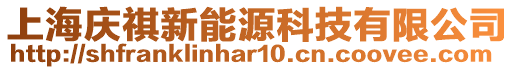 上海庆祺新能源科技有限公司
http://shfranklinhar10.cn.coovee.com